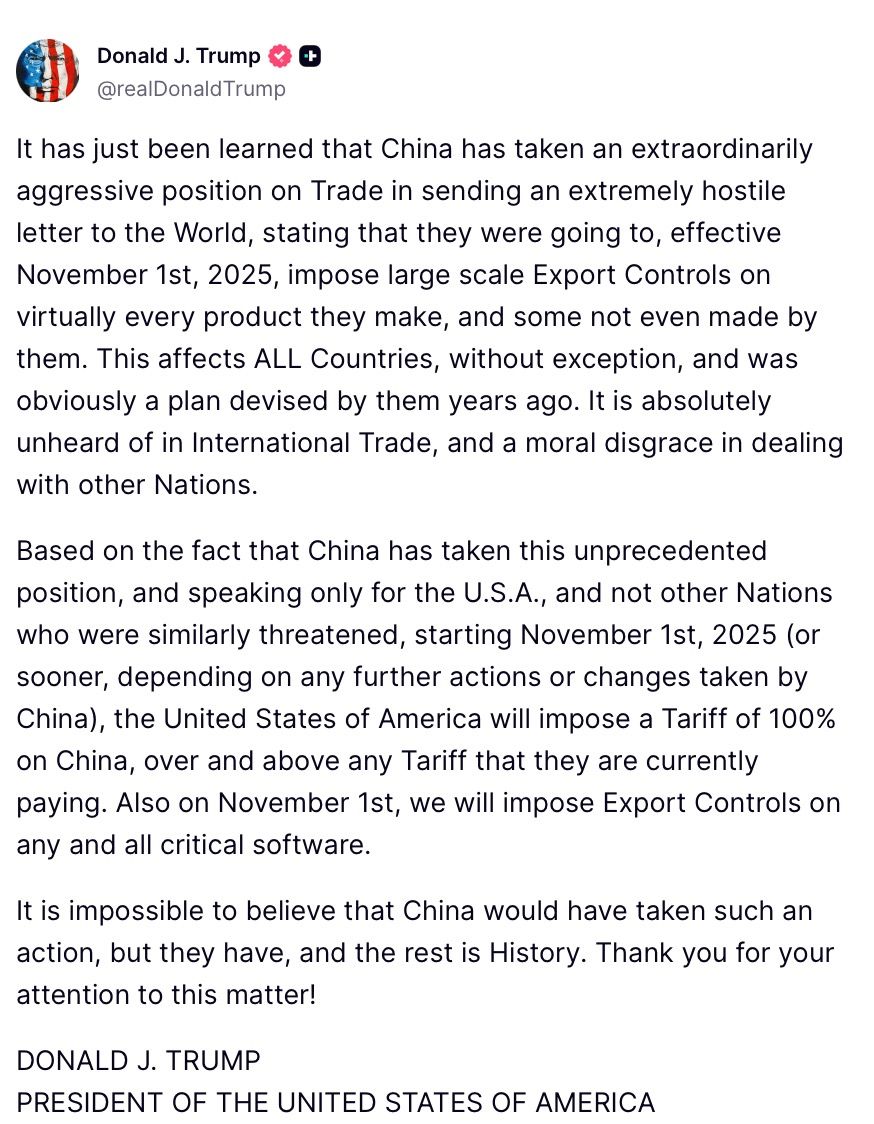 Donald J. Trump
@realDonaldTrump

It has just been learned that China has taken an extraordinarily aggressive position on Trade in sending an extremely hostile letter to the World, stating that they were going to, effective November 1st, 2025, impose large scale Export Controls on virtually every product they make, and some not even made by them. This affects ALL Countries, without exception, and was obviously a plan devised by them years ago. It is absolutely unheard of in International Trade, and a moral disgrace in dealing with other Nations.

Based on the fact that China has taken this unprecedented position, and speaking only for the U.S.A., and not other Nations who were similarly threatened, starting November 1st, 2025 (or sooner, depending on any further actions or changes taken by China), the United States of America will impose a Tariff of 100% on China, over and above any Tariff that they are currently paying. Also on November 1st, we will impose Export Controls on any and all critical software.

It is impossible to believe that China would have taken such an action, but they have, and the rest is History. Thank you for your attention to this matter!

DONALD J. TRUMP
PRESIDENT OF THE UNITED STATES OF AMERICA